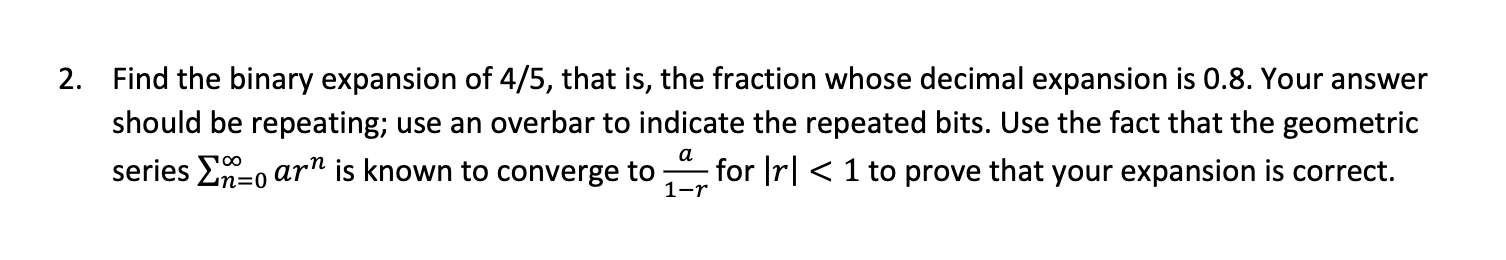 2. Find the binary expansion of 4/5, that is, the fraction whose decimal expansion is 0.8. Your answer should be repeating; use an overbar to indicate the repeated bits. Use the fact that the geometric series $\sum_{n=0}^{\infty} ar^n$ is known to converge to $\frac{a}{1-r}$ for $|r| < 1$ to prove that your expansion is correct.